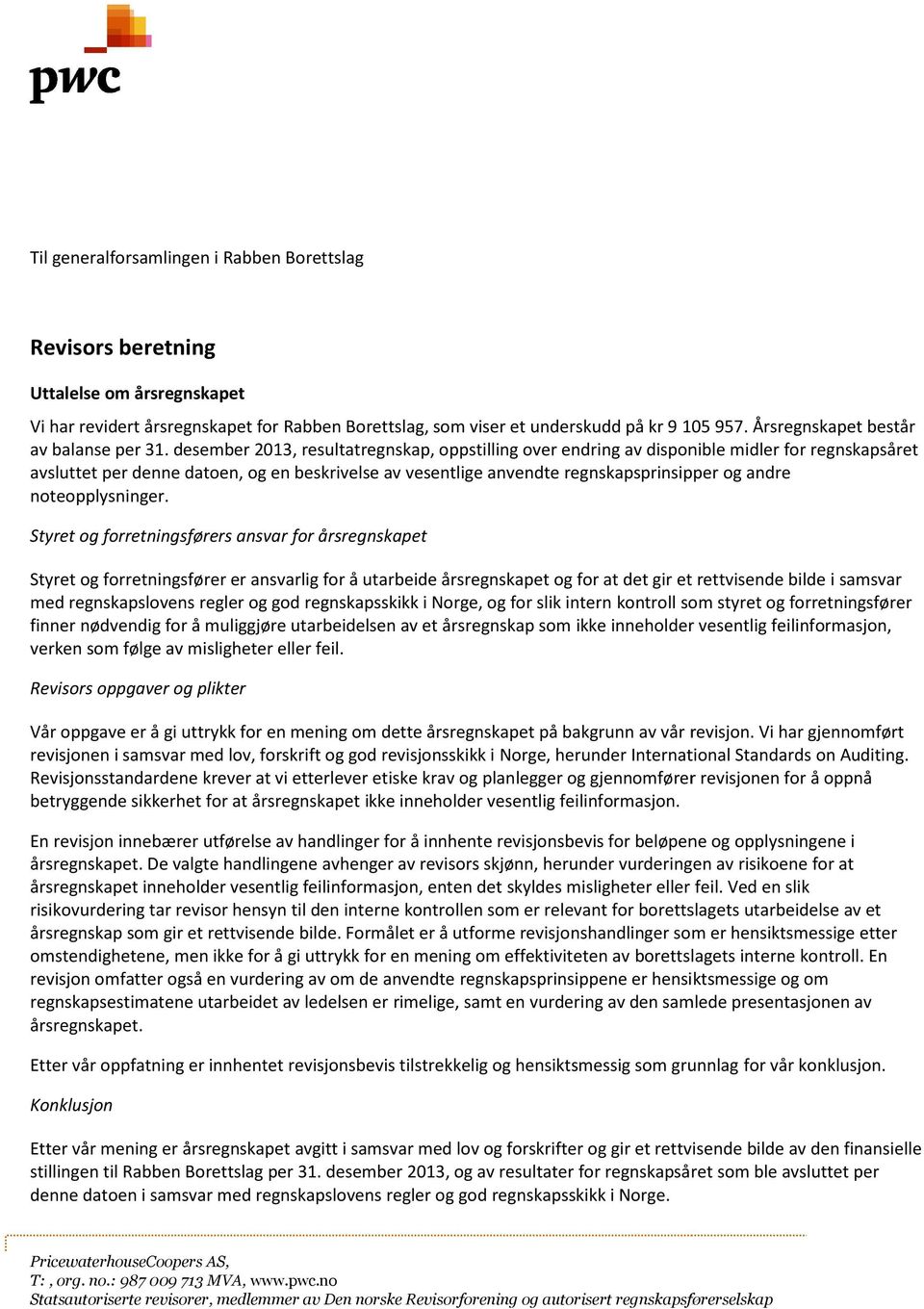 pwc

Til generalforsamlingen i Rabben Borettslag

Revisors beretning

Uttalelse om årsregnskapet

Vi har revidert årsregnskapet for Rabben Borettslag, som viser et underskudd på kr 9 105 957. Årsregnskapet består av balanse per 31. desember 2013, resultatregnskap, oppstilling over endring av disponible midler for regnskapsåret avsluttet per denne datoen, og en beskrivelse av vesentlige anvendte regnskapsprinsipper og andre noteopplysninger.

Styret og forretningsførers ansvar for årsregnskapet

Styret og forretningsfører er ansvarlig for å utarbeide årsregnskapet og for at det gir et rettvisende bilde i samsvar med regnskapslovens regler og god regnskapsskikk i Norge, og for slik intern kontroll som styret og forretningsfører finner nødvendig for å muliggjøre utarbeidelsen av et årsregnskap som ikke inneholder vesentlig feilinformasjon, verken som følge av misligheter eller feil.

Revisors oppgaver og plikter

Vår oppgave er å gi uttrykk for en mening om dette årsregnskapet på bakgrunn av vår revisjon. Vi har gjennomført revisjonen i samsvar med lov, forskrift og god revisjonsskikk i Norge, herunder International Standards on Auditing. Revisjonsstandardene krever at vi etterlever etiske krav og planlegger og gjennomfører revisjonen for å oppnå betryggende sikkerhet for at årsregnskapet ikke inneholder vesentlig feilinformasjon.

En revisjon innebærer utførelse av handlinger for å innhente revisjonsbevis for beløpene og opplysningene i årsregnskapet. De valgte handlingene avhenger av revisors skjønn, herunder vurderingen av risikoene for at årsregnskapet inneholder vesentlig feilinformasjon, enten det skyldes misligheter eller feil. Ved en slik risikovurdering tar revisor hensyn til den interne kontrollen som er relevant for borettslagets utarbeidelse av et årsregnskap som gir et rettvisende bilde. Formålet er å utforme revisjonshandlinger som er hensiktsmessige etter omstendighetene, men ikke for å gi uttrykk for en mening om effektiviteten av borettslagets interne kontroll. En revisjon omfatter også en vurdering av om de anvendte regnskapsprinsippene er hensiktsmessige og om regnskapsestimatene utarbeidet av ledelsen er rimelige, samt en vurdering av den samlede presentasjonen av årsregnskapet.

Etter vår oppfatning er innhentet revisjonsbevis tilstrekkelig og hensiktsmessig som grunnlag for vår konklusjon.

Konklusjon

Etter vår mening er årsregnskapet avgitt i samsvar med lov og forskrifter og gir et rettvisende bilde av den finansielle stillingen til Rabben Borettslag per 31. desember 2013, og av resultater for regnskapsåret som ble avsluttet per denne datoen i samsvar med regnskapslovens regler og god regnskapsskikk i Norge.

PricewaterhouseCoopers AS,
T: , org. no.: 987 009 713 MVA, www.pwc.no
Statsautoriserte revisorer, medlemmer av Den norske Revisorforening og autorisert regnskapsførerselskap